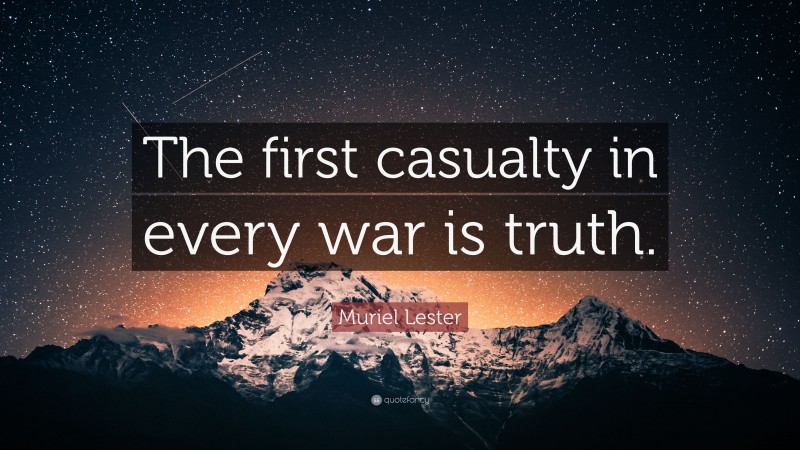 The first casualty in every war is truth.

Muriel Lester

quotefancy